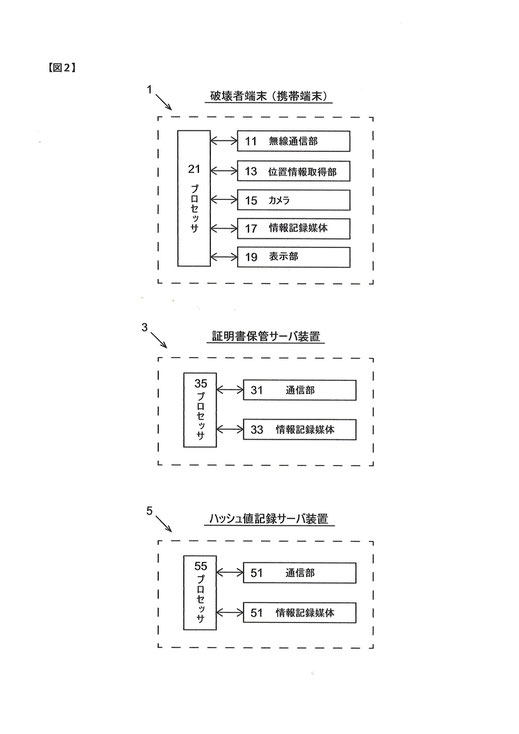 【図2】

1

破壊者端末（携帯端末）

21
プロセッサ

11 無線通信部

13 位置情報取得部

15 カメラ

17 情報記録媒体

19 表示部

3

証明書保管サーバ装置

35
プロセッサ

31 通信部

33 情報記録媒体

5

ハッシュ値記録サーバ装置

55
プロセッサ

51 通信部

51 情報記録媒体